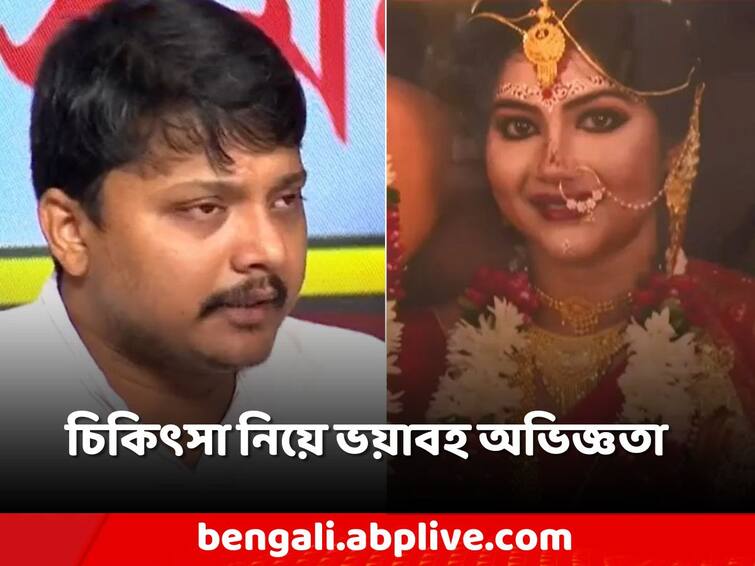 চিকিৎসা নিয়ে ভয়াবহ অভিজ্ঞতা

bengali.abplive.com